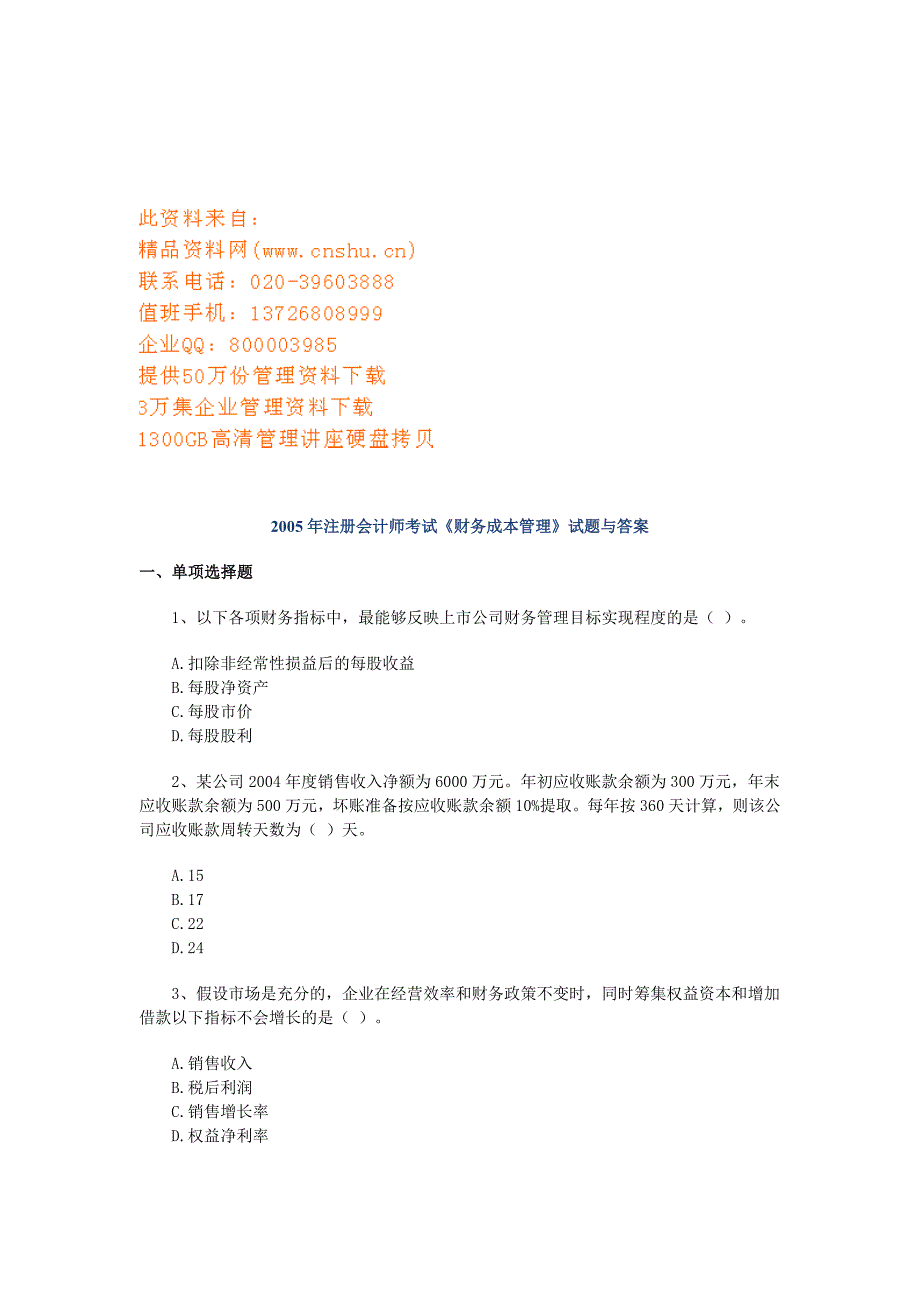 此资料来自：
精品资料网(www.cnshu.cn)
联系电话：020-39603888
值班手机：13726808999
企业QQ：800003985
提供50万份管理资料下载
3万集企业管理资料下载
1300GB高清管理讲座硬盘拷贝

2005 年注册会计师考试《财务成本管理》试题与答案

一、单项选择题

1、以下各项财务指标中，最能够反映上市公司财务管理目标实现程度的是（ ）。

A.扣除非经常性损益后的每股收益
B.每股净资产
C.每股市价
D.每股股利

2、某公司 2004 年度销售收入净额为 6000 万元。年初应收账款余额为 300 万元，年末应收账款余额为 500 万元，坏账准备按应收账款余额 10%提取。每年按 360 天计算，则该公司应收账款周转天数为（ ）天。

A.15
B.17
C.22
D.24

3、假设市场是充分的，企业在经营效率和财务政策不变时，同时筹集权益资本和增加借款以下指标不会增长的是（ ）。

A.销售收入
B.税后利润
C.销售增长率
D.权益净利率